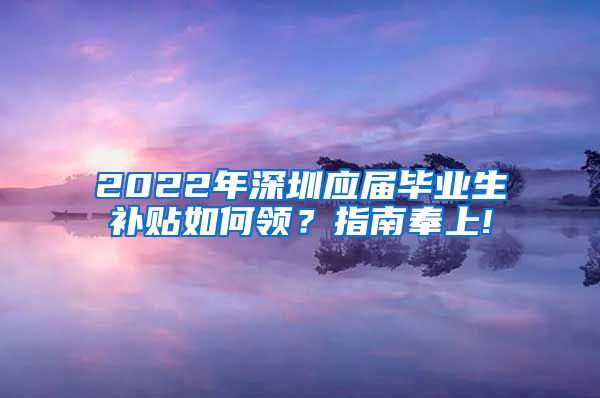 2022年深圳应届毕业生补贴如何领？指南奉上!